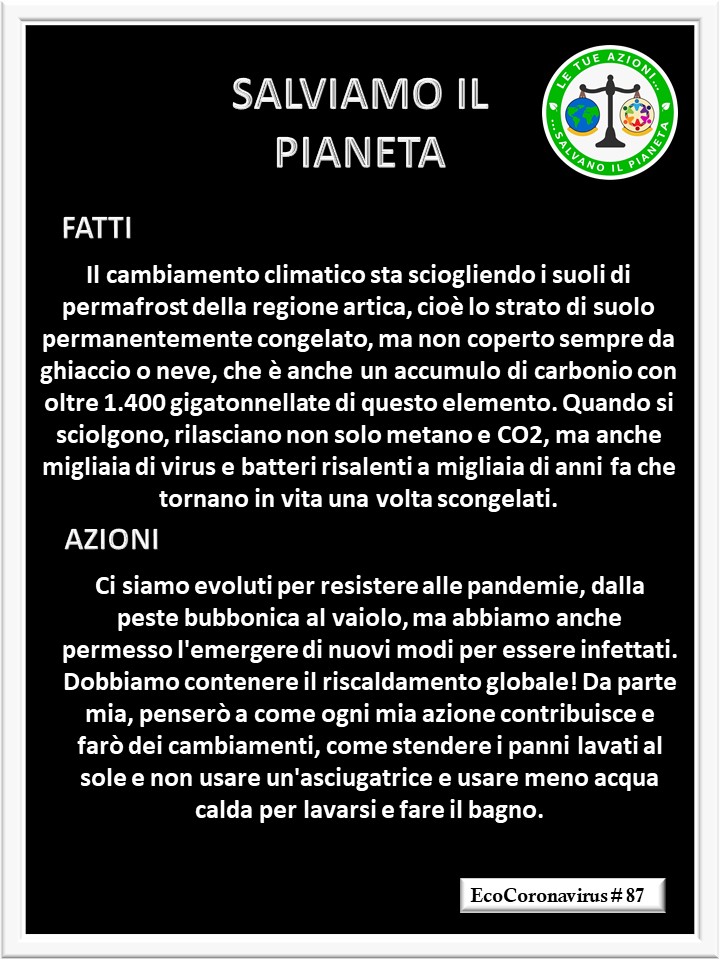 SALVIAMO IL PIANETA

LE TUE AZIONI... ...SALVANO IL PIANETA

FATTI

Il cambiamento climatico sta sciogliendo i suoli di permafrost della regione artica, cioè lo strato di suolo permanentemente congelato, ma non coperto sempre da ghiaccio o neve, che è anche un accumulo di carbonio con oltre 1.400 gigatonnellate di questo elemento. Quando si sciolgono, rilasciano non solo metano e CO2, ma anche migliaia di virus e batteri risalenti a migliaia di anni fa che tornano in vita una volta scongelati.

AZIONI

Ci siamo evoluti per resistere alle pandemie, dalla peste bubbonica al vaiolo, ma abbiamo anche permesso l'emergere di nuovi modi per essere infettati. Dobbiamo contenere il riscaldamento globale! Da parte mia, penserò a come ogni mia azione contribuisce e farò dei cambiamenti, come stendere i panni lavati al sole e non usare un'asciugatrice e usare meno acqua calda per lavarsi e fare il bagno.

EcoCoronavirus # 87